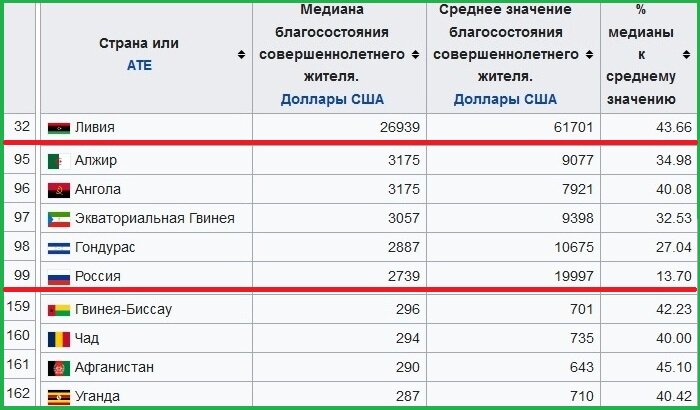 | | Страна или АТЕ | Медиана благосостояния совершеннолетнего жителя. Доллары США | Среднее значение благосостояния совершеннолетнего жителя. Доллары США | % медианы к среднему значению |
|---|---|---|---|---|
| 32 | Ливия | 26939 | 61701 | 43.66 |
| 95 | Алжир | 3175 | 9077 | 34.98 |
| 96 | Ангола | 3175 | 7921 | 40.08 |
| 97 | Экваториальная Гвинея | 3057 | 9398 | 32.53 |
| 98 | Гондурас | 2887 | 10675 | 27.04 |
| 99 | Россия | 2739 | 19997 | 13.70 |
| 159 | Гвинея-Биссау | 296 | 701 | 42.23 |
| 160 | Чад | 294 | 735 | 40.00 |
| 161 | Афганистан | 290 | 643 | 45.10 |
| 162 | Уганда | 287 | 710 | 40.42 |